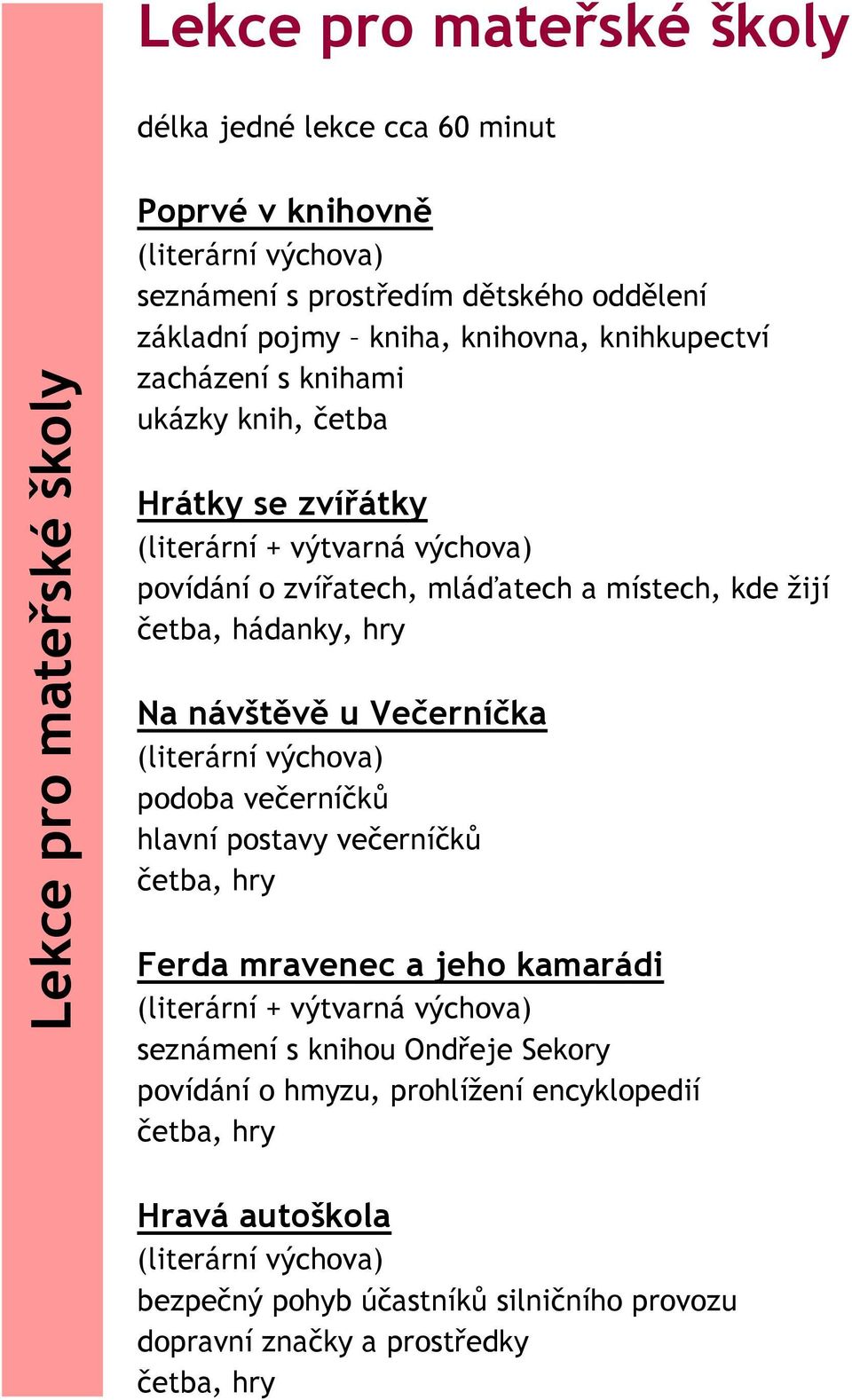 Lekce pro mateřské školy

Lekce pro mateřské školy

délka jedné lekce cca 60 minut

Poprvé v knihovně
(literární výchova)
seznámení s prostředím dětského oddělení
základní pojmy – kniha, knihovna, knihkupectví
zacházení s knihami
ukázky knih, četba

Hrátky se zvířátky
(literární + výtvarná výchova)
povídání o zvířatech, mláďatech a místech, kde žijí
četba, hádanky, hry

Na návštěvě u Večerníčka
(literární výchova)
podoba večerníčků
hlavní postavy večerníčků
četba, hry

Ferda mravenec a jeho kamarádi
(literární + výtvarná výchova)
seznámení s knihou Ondřeje Sekory
povídání o hmyzu, prohlížení encyklopedií
četba, hry

Hravá autoškola
(literární výchova)
bezpečný pohyb účastníků silničního provozu
dopravní značky a prostředky
četba, hry